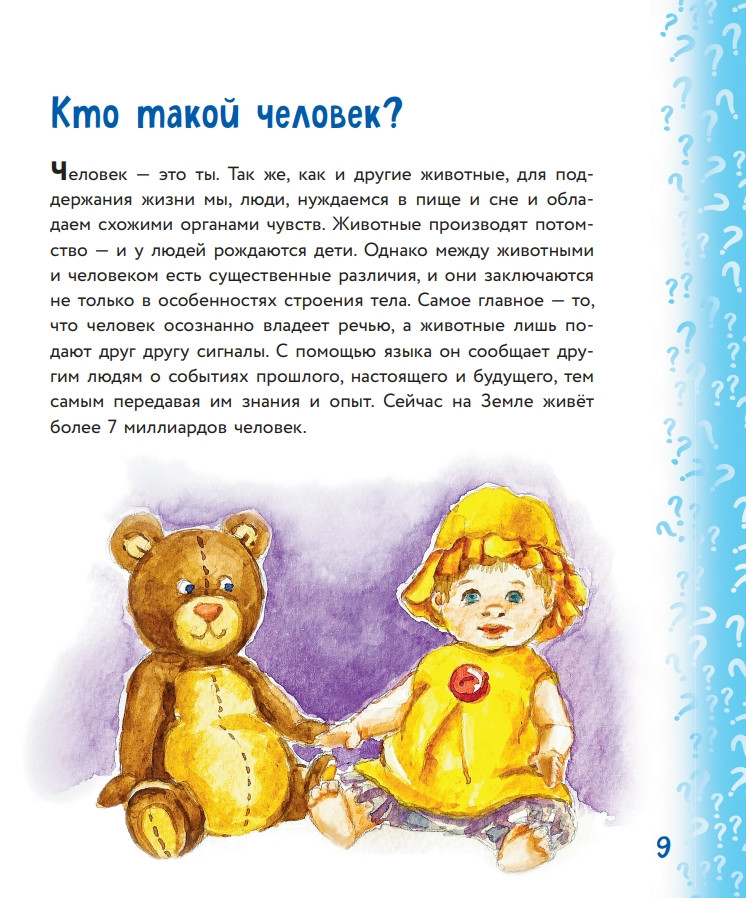 Кто такой человек?

Человек — это ты. Так же, как и другие животные, для поддержания жизни мы, люди, нуждаемся в пище и сне и обладаем схожими органами чувств. Животные производят потомство — и у людей рождаются дети. Однако между животными и человеком есть существенные различия, и они заключаются не только в особенностях строения тела. Самое главное — то, что человек осознанно владеет речью, а животные лишь подают друг другу сигналы. С помощью языка он сообщает другим людям о событиях прошлого, настоящего и будущего, тем самым передавая им знания и опыт. Сейчас на Земле живёт более 7 миллиардов человек.

9